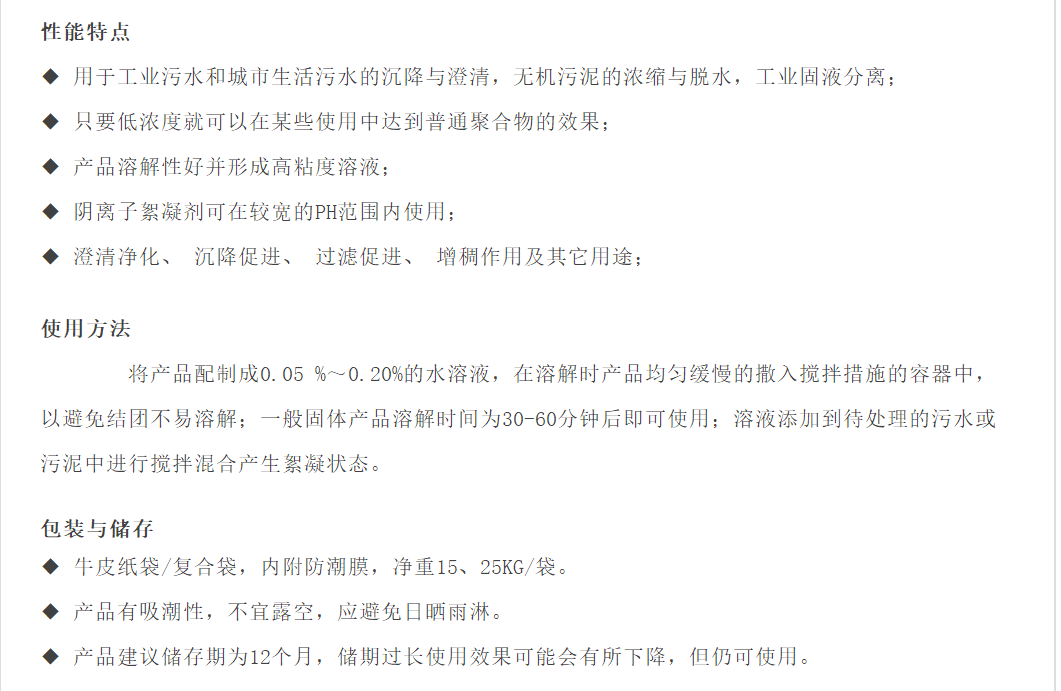 性能特点

◆ 用于工业污水和城市生活污水的沉降与澄清，无机污泥的浓缩与脱水，工业固液分离；

◆ 只要低浓度就可以在某些使用中达到普通聚合物的效果；

◆ 产品溶解性好并形成高粘度溶液；

◆ 阴离子絮凝剂可在较宽的PH范围内使用；

◆ 澄清净化、 沉降促进、 过滤促进、 增稠作用及其它用途；

使用方法

将产品配制成0.05 %～0.20%的水溶液，在溶解时产品均匀缓慢的撒入搅拌措施的容器中，以避免结团不易溶解；一般固体产品溶解时间为30-60分钟后即可使用；溶液添加到待处理的污水或污泥中进行搅拌混合产生絮凝状态。

包装与储存

◆ 牛皮纸袋/复合袋，内附防潮膜，净重15、25KG/袋。

◆ 产品有吸潮性，不宜露空，应避免日晒雨淋。

◆ 产品建议储存期为12个月，储期过长使用效果可能会有所下降，但仍可使用。